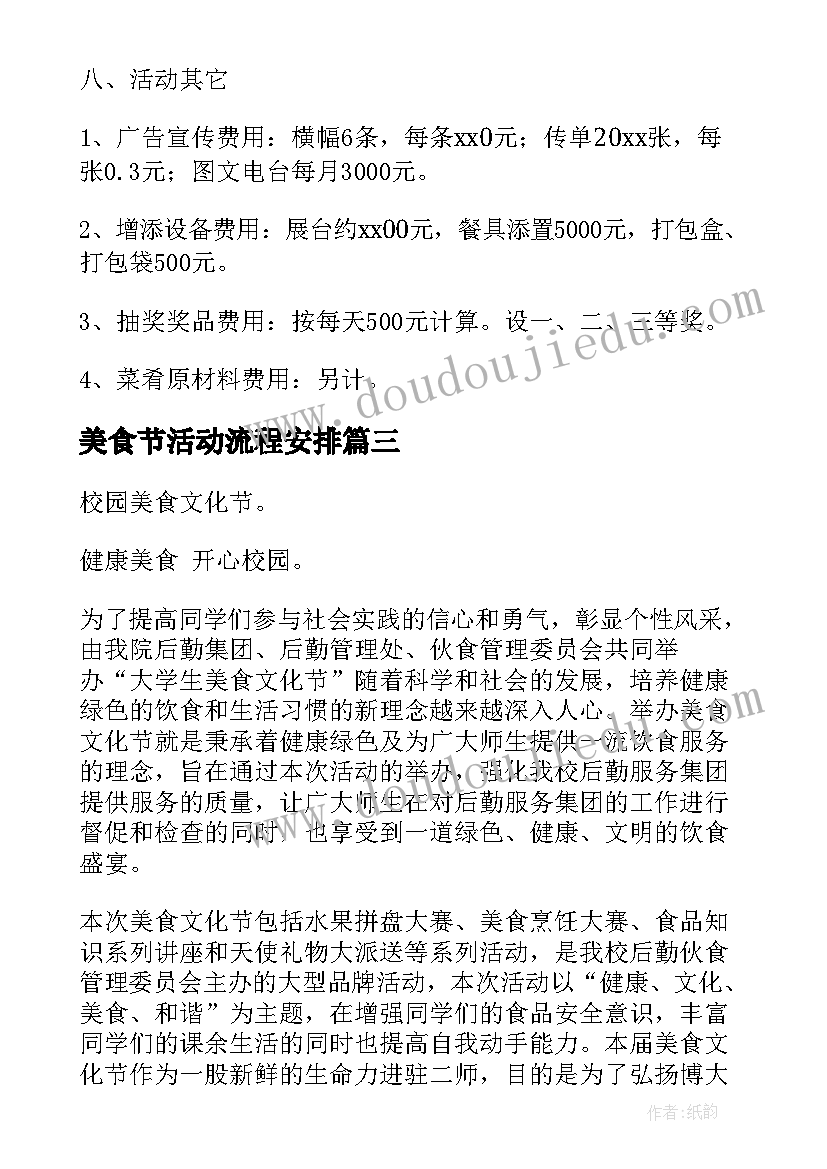 八、活动其它

1、广告宣传费用：横幅6条，每条xx0元；传单20xx张，每张0.3元；图文电台每月3000元。

2、增添设备费用：展台约xx00元，餐具添置5000元，打包盒、打包袋500元。

3、抽奖奖品费用：按每天500元计算。设一、二、三等奖。

4、菜肴原材料费用：另计。

www.doudoujiedu.com

美食节活动流程安排篇三

校园美食文化节。

健康美食 开心校园。

为了提高同学们参与社会实践的信心和勇气，彰显个性风采，由我院后勤集团、后勤管理处、伙食管理委员会共同举办“大学生美食文化节”随着科学和社会的发展，培养健康绿色的饮食和生活习惯的新理念越来越深入人心。举办美食文化节就是秉承着健康绿色及为广大师生提供一流饮食服务的理念，旨在通过本次活动的举办，强化我校后勤服务集团提供服务的质量，让广大师生在对后勤服务集团的工作进行督促和检查的同时，也享受到一道绿色、健康、文明的饮食盛宴。

本次美食文化节包括水果拼盘大赛、美食烹饪大赛、食品知识系列讲座和天使礼物大派送等系列活动，是我校后勤伙食管理委员会主办的大型品牌活动，本次活动以“健康、文化、美食、和谐”为主题，在增强同学们的食品安全意识，丰富同学们的课余生活的同时也提高自我动手能力。本届美食文化节作为一股新鲜的生命力进驻二师，目的是为了弘扬博大

作者：纸韵